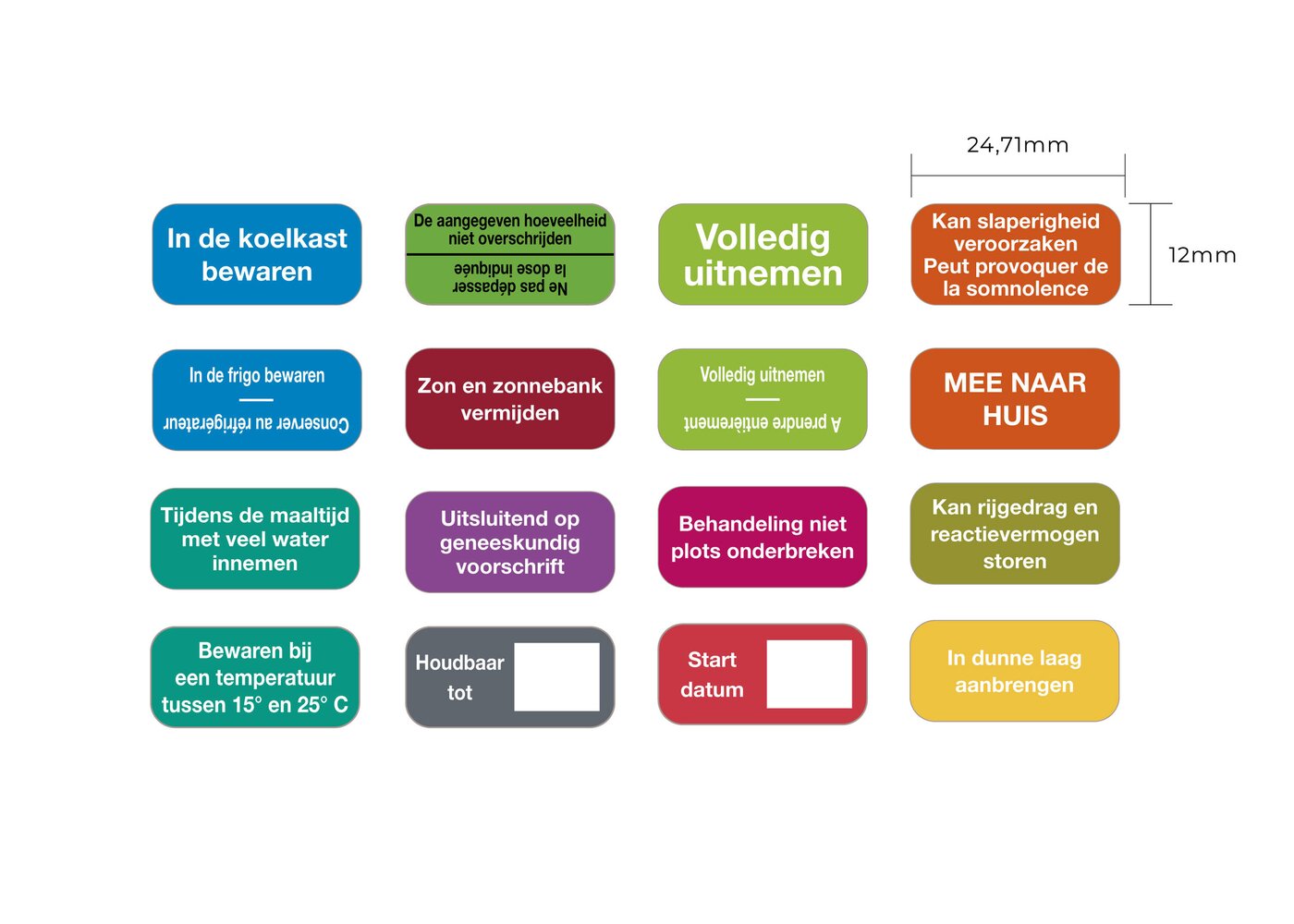 24,71mm

12mm

In de koelkast bewaren

De aangegeven hoeveelheid niet overschrijden

Ne pas dépasser la dose indiquée

Volledig uitnemen

Kan slaperigheid veroorzaken Peut provoquer de la somnolence

In de frigo bewaren

Conserver au réfrigérateur

Zon en zonnebank vermijden

Volledig uitnemen

A prendre entièrement

MEE NAAR HUIS

Tijdens de maaltijd met veel water innemen

Uitsluitend op geneeskundig voorschrift

Behandeling niet plots onderbreken

Kan rijgedrag en reactievermogen storen

Bewaren bij een temperatuur tussen 15° en 25° C

Houdbaar tot

Start datum

In dunne laag aanbrengen